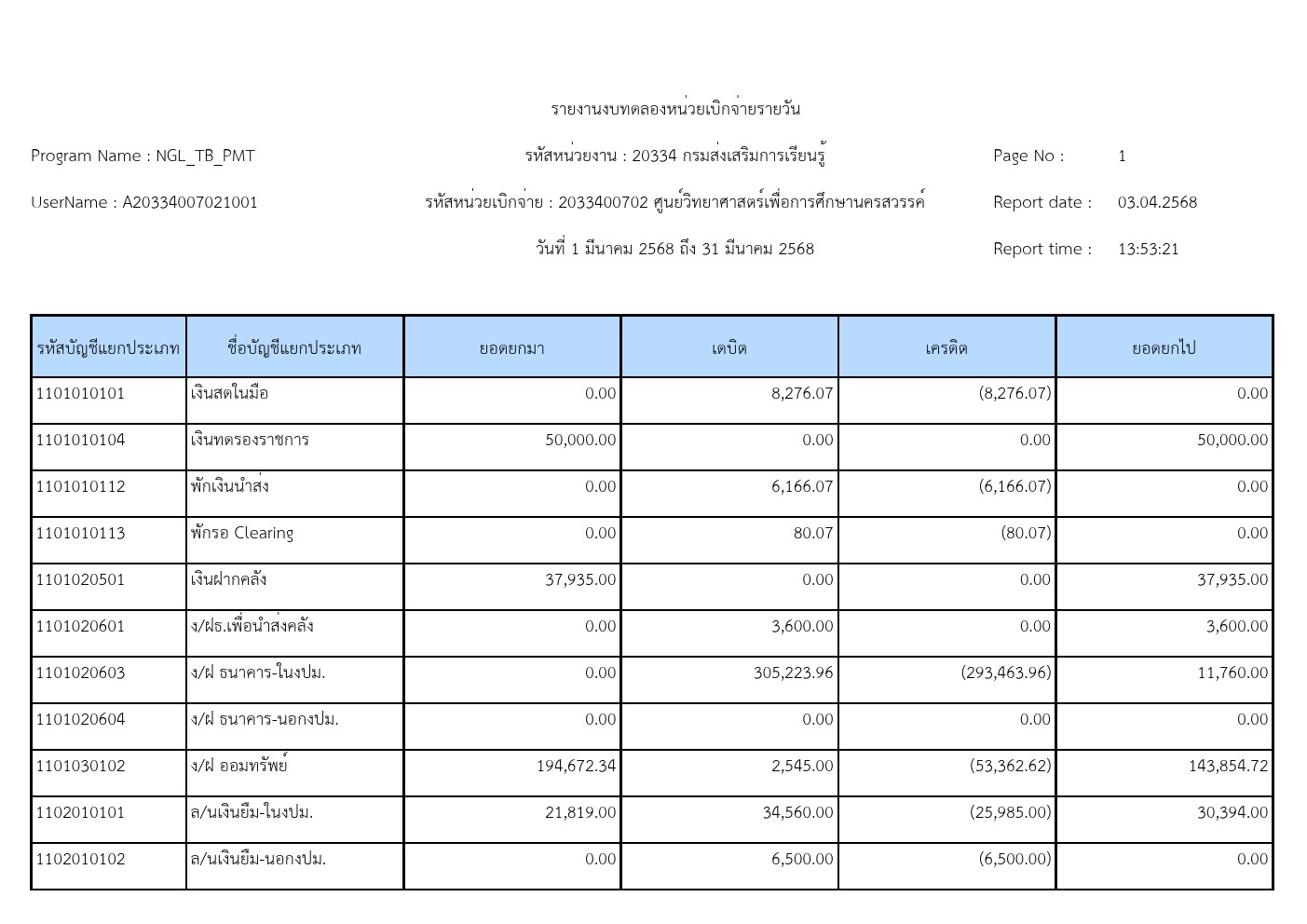 รายงานงบทดลองหน่วยเบิกจ่ายรายวัน

Program Name : NGL_TB_PMT

รหัสหน่วยงาน : 20334 กรมส่งเสริมการเรียนรู้

Page No : 1

UserName : A20334007021001

รหัสหน่วยเบิกจ่าย : 2033400702 ศูนย์วิทยาศาสตร์เพื่อการศึกษานครสวรรค์

Report date : 03.04.2568

วันที่ 1 มีนาคม 2568 ถึง 31 มีนาคม 2568

Report time : 13:53:21

| รหัสบัญชีแยกประเภท | ชื่อบัญชีแยกประเภท | ยอดยกมา | เดบิต | เครดิต | ยอดยกไป |
|---|---|---|---|---|---|
| 1101010101 | เงินสดในมือ | 0.00 | 8,276.07 | (8,276.07) | 0.00 |
| 1101010104 | เงินทดรองราชการ | 50,000.00 | 0.00 | 0.00 | 50,000.00 |
| 1101010112 | พักเงินนำส่ง | 0.00 | 6,166.07 | (6,166.07) | 0.00 |
| 1101010113 | พักรอ Clearing | 0.00 | 80.07 | (80.07) | 0.00 |
| 1101020501 | เงินฝากคลัง | 37,935.00 | 0.00 | 0.00 | 37,935.00 |
| 1101020601 | ง/ฝธ.เพื่อนำส่งคลัง | 0.00 | 3,600.00 | 0.00 | 3,600.00 |
| 1101020603 | ง/ฝ ธนาคาร-ในงปม. | 0.00 | 305,223.96 | (293,463.96) | 11,760.00 |
| 1101020604 | ง/ฝ ธนาคาร-นอกงปม. | 0.00 | 0.00 | 0.00 | 0.00 |
| 1101030102 | ง/ฝ ออมทรัพย์ | 194,672.34 | 2,545.00 | (53,362.62) | 143,854.72 |
| 1102010101 | ล/นเงินยืม-ในงปม. | 21,819.00 | 34,560.00 | (25,985.00) | 30,394.00 |
| 1102010102 | ล/นเงินยืม-นอกงปม. | 0.00 | 6,500.00 | (6,500.00) | 0.00 |